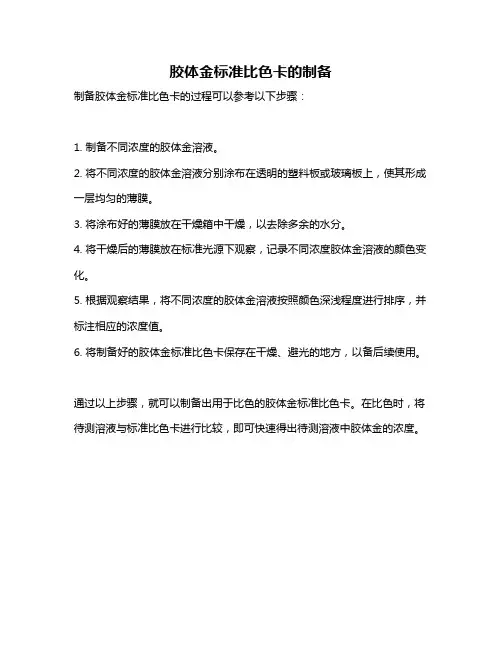 胶体金标准比色卡的制备

制备胶体金标准比色卡的过程可以参考以下步骤：

1. 制备不同浓度的胶体金溶液。
2. 将不同浓度的胶体金溶液分别涂布在透明的塑料板或玻璃板上，使其形成一层均匀的薄膜。
3. 将涂布好的薄膜放在干燥箱中干燥，以去除多余的水分。
4. 将干燥后的薄膜放在标准光源下观察，记录不同浓度胶体金溶液的颜色变化。
5. 根据观察结果，将不同浓度的胶体金溶液按照颜色深浅程度进行排序，并标注相应的浓度值。
6. 将制备好的胶体金标准比色卡保存在干燥、避光的地方，以备后续使用。

通过以上步骤，就可以制备出用于比色的胶体金标准比色卡。在比色时，将待测溶液与标准比色卡进行比较，即可快速得出待测溶液中胶体金的浓度。